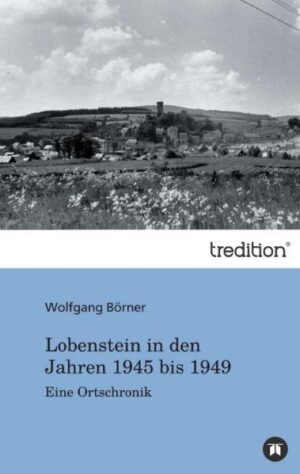 tredition®

Wolfgang Börner

Lobenstein in den Jahren 1945 bis 1949

Eine Ortschronik